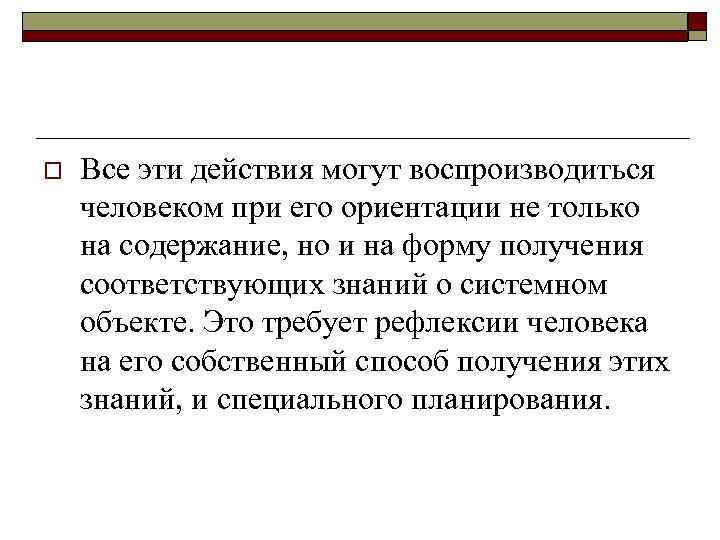 Все эти действия могут воспроизводиться человеком при его ориентации не только на содержание, но и на форму получения соответствующих знаний о системном объекте. Это требует рефлексии человека на его собственный способ получения этих знаний, и специального планирования.